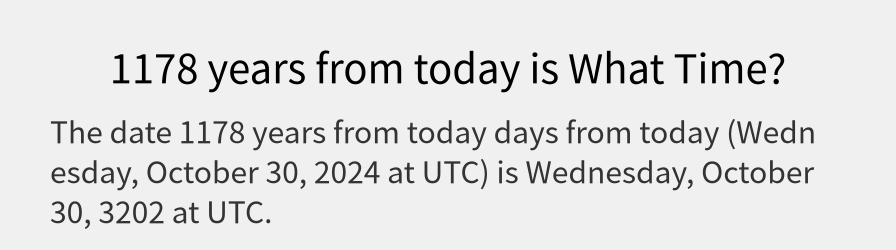 1178 years from today is What Time?

The date 1178 years from today days from today (Wednesday, October 30, 2024 at UTC) is Wednesday, October 30, 3202 at UTC.